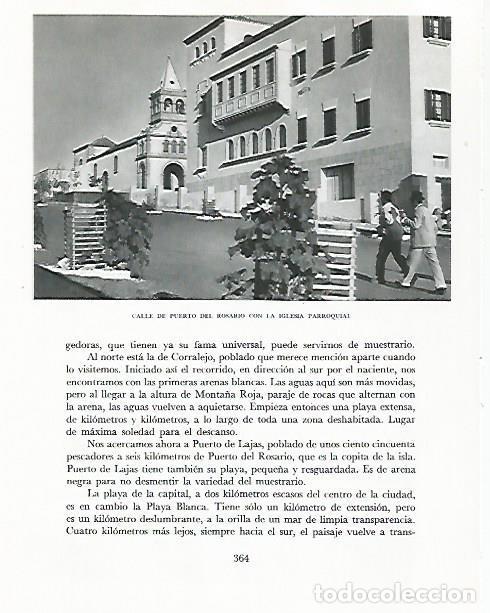 CALLE DE PUERTO DEL ROSARIO CON LA IGLESIA PARROQUIAL

gedoras, que tienen ya su fama universal, puede servirnos de muestrario. Al norte está la de Corralejo, poblado que merece mención aparte cuando lo visitemos. Iniciado así el recorrido, en dirección al sur por el naciente, nos encontramos con las primeras arenas blancas. Las aguas aquí son más movidas, pero al llegar a la altura de Montaña Roja, paraje de rocas que alternan con la arena, las aguas vuelven a aquietarse. Empieza entonces una playa extensa, de kilómetros y kilómetros, a lo largo de toda una zona deshabitada. Lugar de máxima soledad para el descanso.

Nos acercamos ahora a Puerto de Lajas, poblado de unos ciento cincuenta pescadores a seis kilómetros de Puerto del Rosario, que es la copita de la isla. Puerto de Lajas tiene también su playa, pequeña y resguardada. Es de arena negra para no desmentir la variedad del muestrario.

La playa de la capital, a dos kilómetros escasos del centro de la ciudad, es en cambio la Playa Blanca. Tiene sólo un kilómetro de extensión, pero es un kilómetro deslumbrante, a la orilla de un mar de limpia transparencia. Cuatro kilómetros más lejos, siempre hacia el sur, el paisaje vuelve a trans-

364

todocoleccion